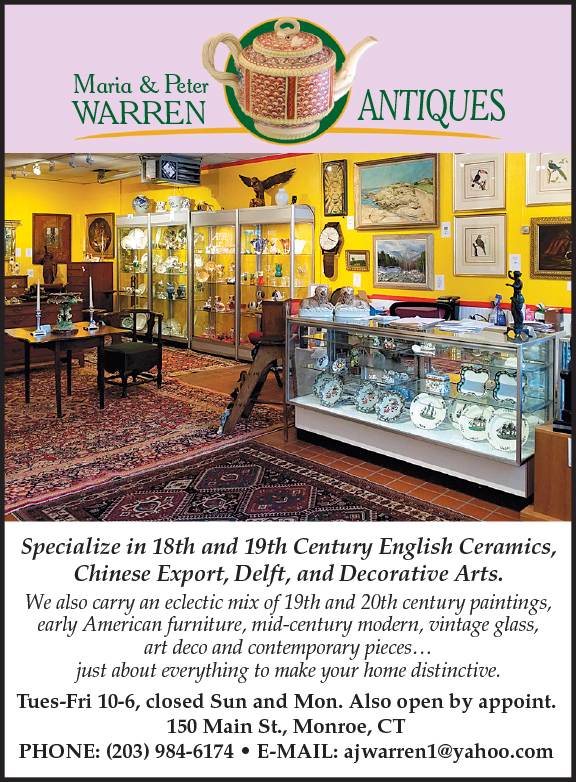 Maria & Peter
WARREN
ANTIQUES

Specialize in 18th and 19th Century English Ceramics, Chinese Export, Delft, and Decorative Arts.

We also carry an eclectic mix of 19th and 20th century paintings, early American furniture, mid-century modern, vintage glass, art deco and contemporary pieces…
just about everything to make your home distinctive.

Tues-Fri 10-6, closed Sun and Mon. Also open by appoint.
150 Main St., Monroe, CT
PHONE: (203) 984-6174 • E-MAIL: ajwarren1@yahoo.com